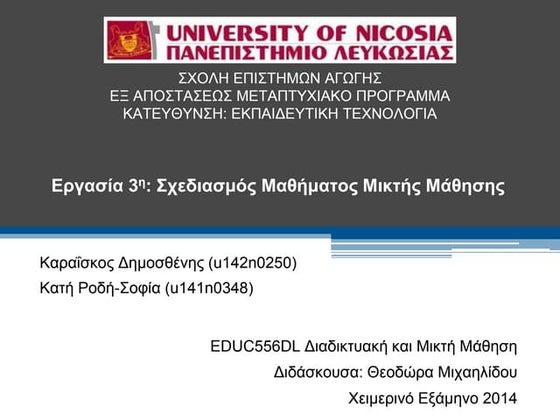 UNIVERSITY OF NICOSIA
ΠΑΝΕΠΙΣΤΗΜΙΟ ΛΕΥΚΩΣΙΑΣ

ΣΧΟΛΗ ΕΠΙΣΤΗΜΩΝ ΑΓΩΓΗΣ
ΕΞ ΑΠΟΣΤΑΣΕΩΣ ΜΕΤΑΠΤΥΧΙΑΚΟ ΠΡΟΓΡΑΜΜΑ
ΚΑΤΕΥΘΥΝΣΗ: ΕΚΠΑΙΔΕΥΤΙΚΗ ΤΕΧΝΟΛΟΓΙΑ

Εργασία 3η: Σχεδιασμός Μαθήματος Μικτής Μάθησης

Καραΐσκος Δημοσθένης (u142n0250)
Κατή Ροδή-Σοφία (u141n0348)

EDUC556DL Διαδικτυακή και Μικτή Μάθηση
Διδάσκουσα: Θεοδώρα Μιχαηλίδου
Χειμερινό Εξάμηνο 2014